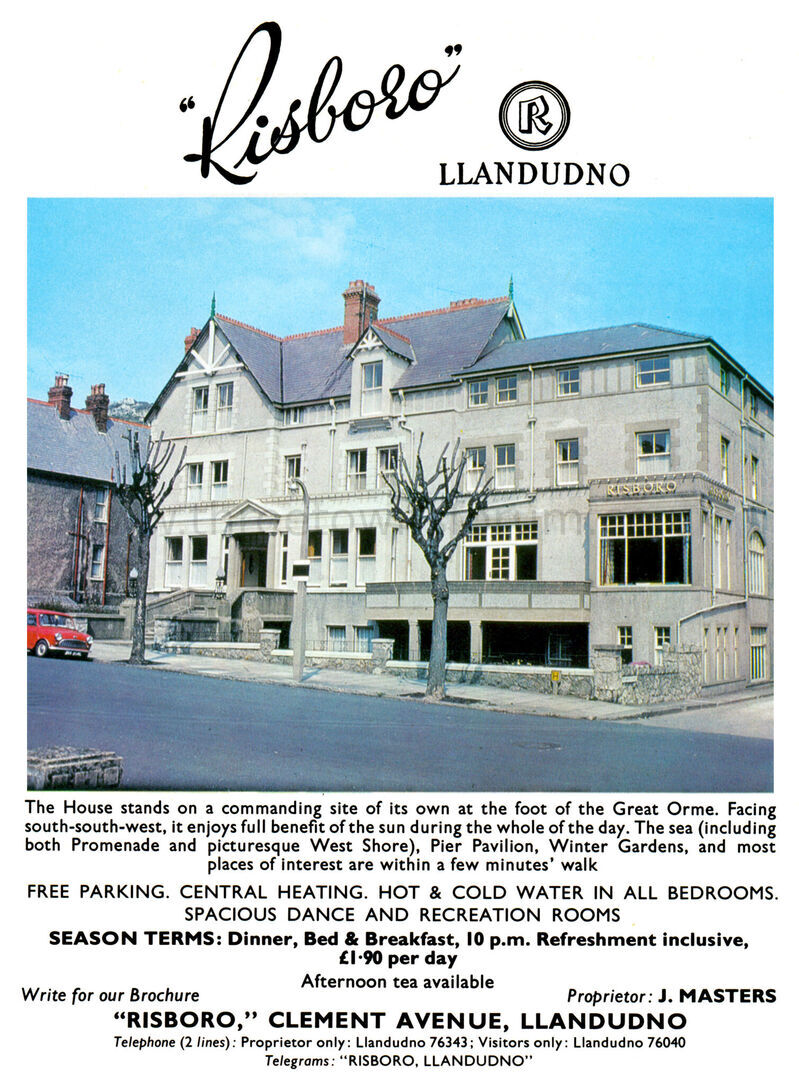 "Risboro"

R

LLANDUDNO

RISBORO

The House stands on a commanding site of its own at the foot of the Great Orme. Facing south-south-west, it enjoys full benefit of the sun during the whole of the day. The sea (including both Promenade and picturesque West Shore), Pier Pavilion, Winter Gardens, and most places of interest are within a few minutes' walk

FREE PARKING. CENTRAL HEATING. HOT & COLD WATER IN ALL BEDROOMS. SPACIOUS DANCE AND RECREATION ROOMS

SEASON TERMS: Dinner, Bed & Breakfast, 10 p.m. Refreshment inclusive, £1·90 per day

Afternoon tea available

Write for our Brochure

Proprietor: J. MASTERS

"RISBORO," CLEMENT AVENUE, LLANDUDNO

Telephone (2 lines): Proprietor only: Llandudno 76343; Visitors only: Llandudno 76040

Telegrams: "RISBORO, LLANDUDNO"